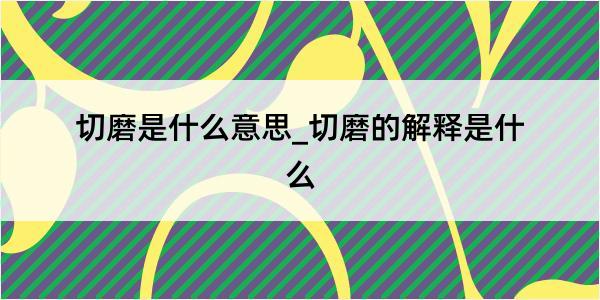 切磨是什么意思_切磨的解释是什么